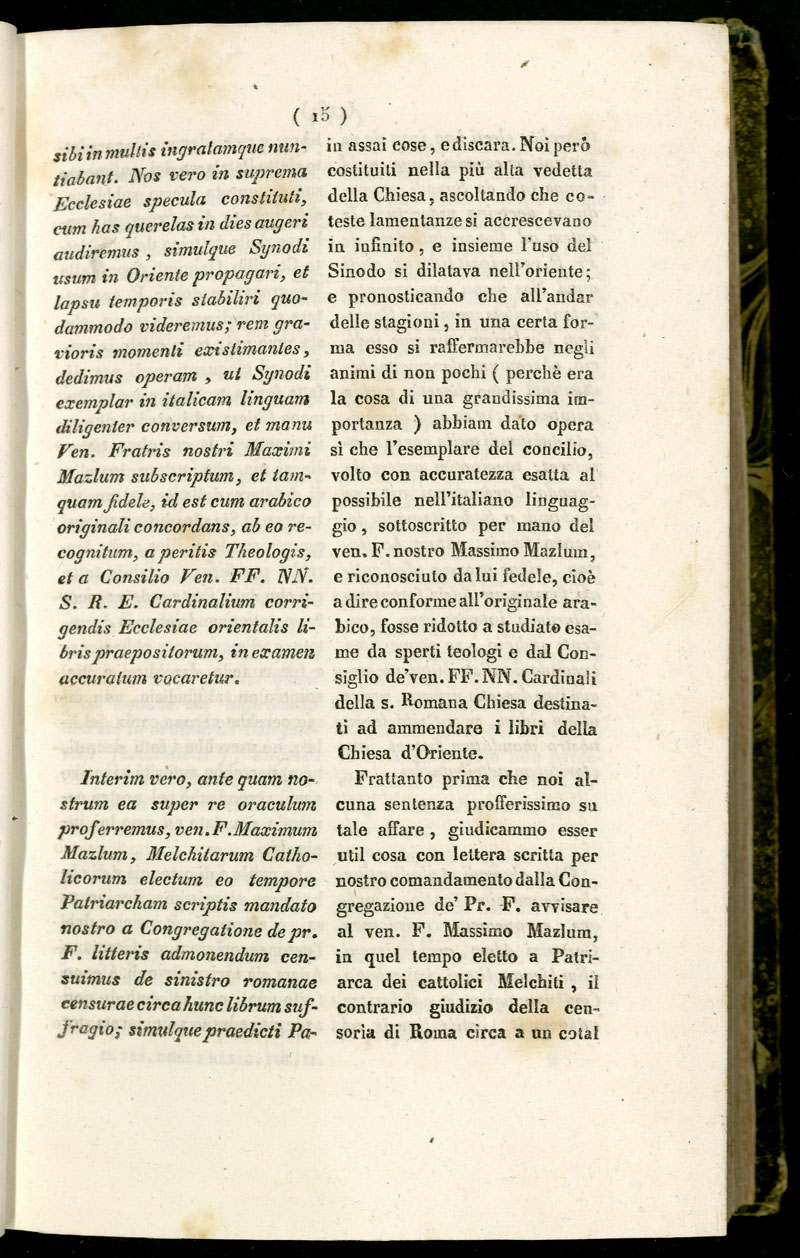 ( 15 )

sibi in multis ingratamque nuntiabant. Nos vero in suprema Ecclesiae specula constituti, cum has querelas in dies augeri audiremus, simulque Synodi usum in Oriente propagari, et lapsu temporis stabiliri quodammodo videremus; rem gravioris momenti existimantes, dedimus operam, ut Synodi exemplar in italicam linguam diligenter conversum, et manu Ven. Fratris nostri Maximi Mazlum subscriptum, et tamquam fidele, id est cum arabico originali concordans, ab eo recognitum, a peritis Theologis, et a Consilio Ven. FF. NN. S. R. E. Cardinalium corrigendis Ecclesiae orientalis libris praepositorum, in examen accuratum vocaretur.

Interim vero, ante quam nostrum ea super re oraculum proferremus, ven. F. Maximum Mazlum, Melchitarum Catholicorum electum eo tempore Patriarcham scriptis mandato nostro a Congregatione de pr. F. litteris admonendum censuimus de sinistro romanae censurae circa hunc librum suffragio; simulque praedicti Pa-

in assai cose, e discara. Noi però costituiti nella più alta vedetta della Chiesa, ascoltando che coteste lamentanze si accrescevano in infinito, e insieme l'uso del Sinodo si dilatava nell'oriente; e pronosticando che all'andar delle stagioni, in una certa forma esso si raffermarebbe negli animi di non pochi ( perchè era la cosa di una grandissima importanza ) abbiam dato opera sì che l'esemplare del concilio, volto con accuratezza esatta al possibile nell'italiano linguaggio, sottoscritto per mano del ven. F. nostro Massimo Mazlum, e riconosciuto da lui fedele, cioè a dire conforme all'originale arabico, fosse ridotto a studiato esame da sperti teologi e dal Consiglio de'ven. FF. NN. Cardinali della s. Romana Chiesa destinati ad ammendare i libri della Chiesa d'Oriente.

Frattanto prima che noi alcuna sentenza profferissimo su tale affare, giudicammo esser util cosa con lettera scritta per nostro comandamento dalla Congregazione de' Pr. F. avvisare al ven. F. Massimo Mazlum, in quel tempo eletto a Patriarca dei cattolici Melchiti, il contrario giudizio della censoria di Roma circa a un cotal